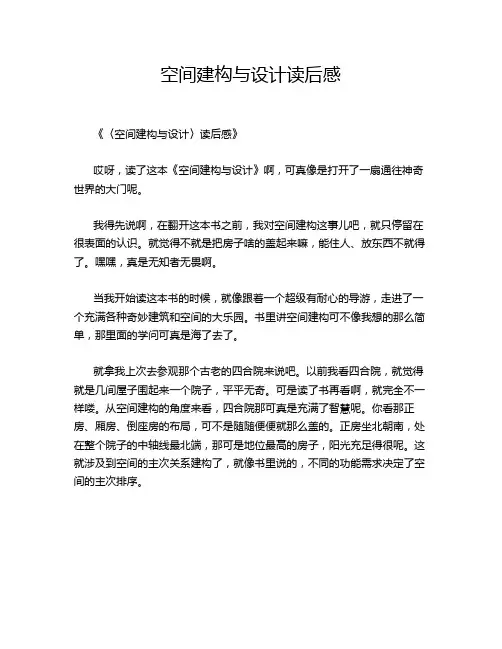 空间建构与设计读后感

《〈空间建构与设计〉读后感》

哎呀，读了这本《空间建构与设计》啊，可真像是打开了一扇通往神奇世界的大门呢。

我得先说啊，在翻开这本书之前，我对空间建构这事儿吧，就只停留在很表面的认识。就觉得不就是把房子啥的盖起来嘛，能住人、放东西不就得了。嘿嘿，真是无知者无畏啊。

当我开始读这本书的时候，就像跟着一个超级有耐心的导游，走进了一个充满各种奇妙建筑和空间的大乐园。书里讲空间建构可不像我想的那么简单，那里面的学问可真是海了去了。

就拿我上次去参观那个古老的四合院来说吧。以前我看四合院，就觉得就是几间屋子围起来一个院子，平平无奇。可是读了书再看啊，就完全不一样喽。从空间建构的角度来看，四合院那可真是充满了智慧呢。你看那正房、厢房、倒座房的布局，可不是随随便便就那么盖的。正房坐北朝南，处在整个院子的中轴线最北端，那可是地位最高的房子，阳光充足得很呢。这就涉及到空间的主次关系建构了，就像书里说的，不同的功能需求决定了空间的主次排序。